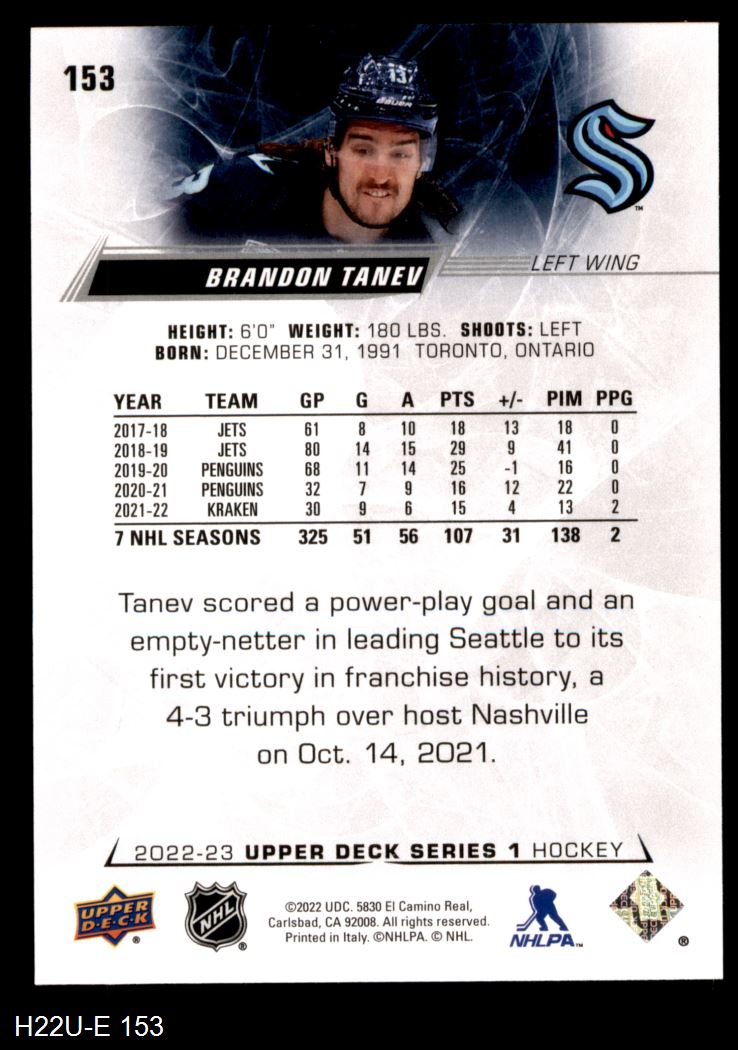 153

BRANDON TANEV

LEFT WING

HEIGHT: 6'0" WEIGHT: 180 LBS. SHOOTS: LEFT
BORN: DECEMBER 31, 1991 TORONTO, ONTARIO

| YEAR | TEAM | GP | G | A | PTS | +/- | PIM | PPG |
|---|---|---|---|---|---|---|---|---|
| 2017-18 | JETS | 61 | 8 | 10 | 18 | 13 | 18 | 0 |
| 2018-19 | JETS | 80 | 14 | 15 | 29 | 9 | 41 | 0 |
| 2019-20 | PENGUINS | 68 | 11 | 14 | 25 | -1 | 16 | 0 |
| 2020-21 | PENGUINS | 32 | 7 | 9 | 16 | 12 | 22 | 0 |
| 2021-22 | KRAKEN | 30 | 9 | 6 | 15 | 4 | 13 | 2 |
| 7 NHL SEASONS | | 325 | 51 | 56 | 107 | 31 | 138 | 2 |

Tanev scored a power-play goal and an empty-netter in leading Seattle to its first victory in franchise history, a 4-3 triumph over host Nashville on Oct. 14, 2021.

2022-23 UPPER DECK SERIES 1 HOCKEY

UPPER DECK

NHL

©2022 UDC. 5830 El Camino Real, Carlsbad, CA 92008. All rights reserved. Printed in Italy. ©NHLPA. © NHL.

NHLPA

H22U-E 153